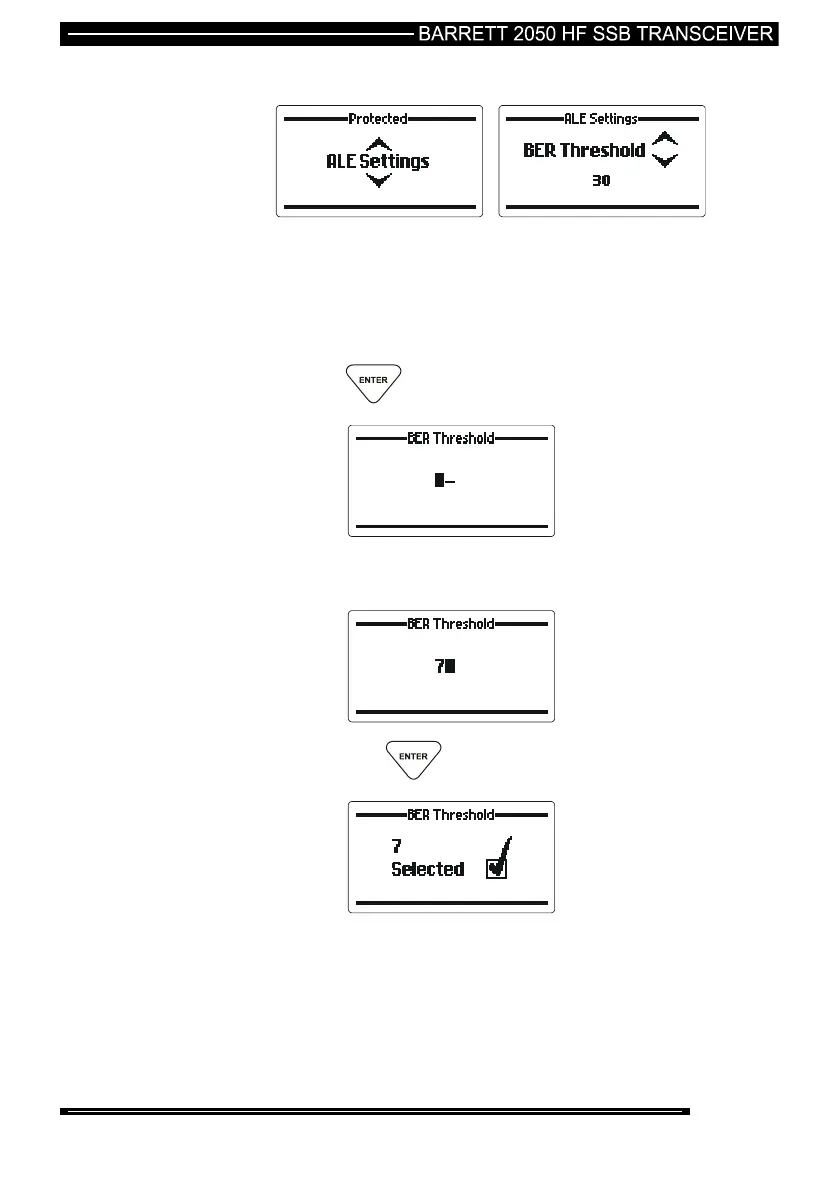 BARRETT 2050 HF SSB TRANSCEIVER

Protected

ALE Settings

ALE Settings

BER Threshold

30

ENTER

BER Threshold

BER Threshold

7

ENTER

BER Threshold

7

Selected